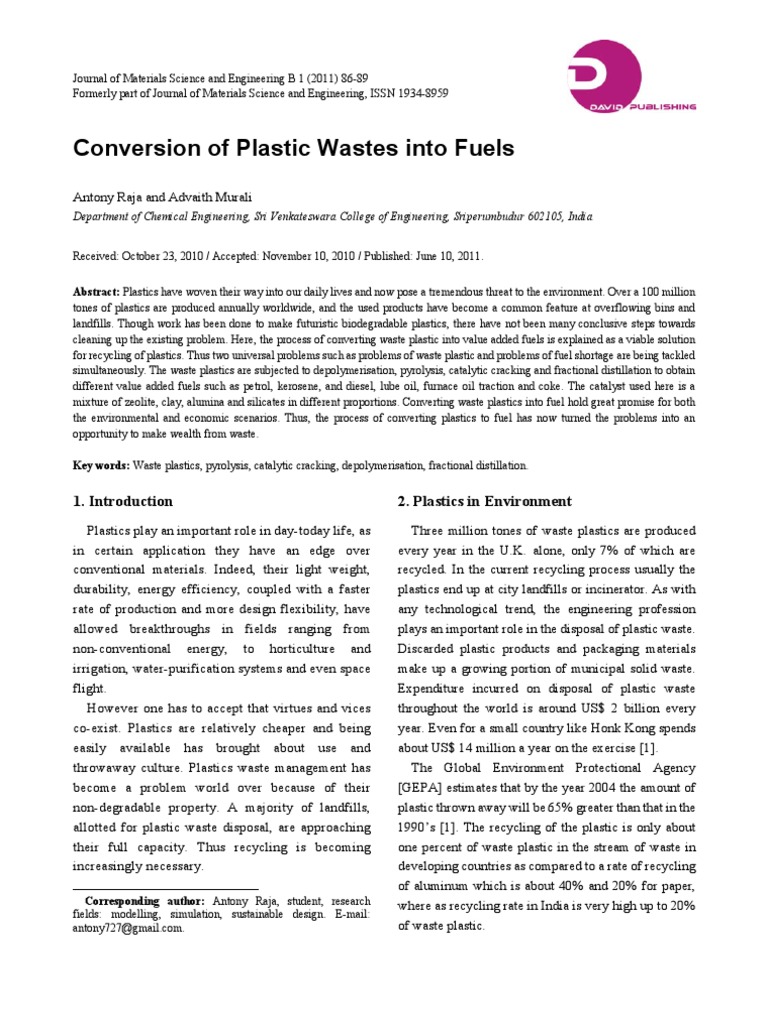 Journal of Materials Science and Engineering B 1 (2011) 86-89
Formerly part of Journal of Materials Science and Engineering, ISSN 1934-8959

DAVID PUBLISHING

Conversion of Plastic Wastes into Fuels

Antony Raja and Advaith Murali

Department of Chemical Engineering, Sri Venkateswara College of Engineering, Sriperumbudur 602105, India

Received: October 23, 2010 / Accepted: November 10, 2010 / Published: June 10, 2011.

Abstract: Plastics have woven their way into our daily lives and now pose a tremendous threat to the environment. Over a 100 million tones of plastics are produced annually worldwide, and the used products have become a common feature at overflowing bins and landfills. Though work has been done to make futuristic biodegradable plastics, there have not been many conclusive steps towards cleaning up the existing problem. Here, the process of converting waste plastic into value added fuels is explained as a viable solution for recycling of plastics. Thus two universal problems such as problems of waste plastic and problems of fuel shortage are being tackled simultaneously. The waste plastics are subjected to depolymerisation, pyrolysis, catalytic cracking and fractional distillation to obtain different value added fuels such as petrol, kerosene, and diesel, lube oil, furnace oil traction and coke. The catalyst used here is a mixture of zeolite, clay, alumina and silicates in different proportions. Converting waste plastics into fuel hold great promise for both the environmental and economic scenarios. Thus, the process of converting plastics to fuel has now turned the problems into an opportunity to make wealth from waste.

Key words: Waste plastics, pyrolysis, catalytic cracking, depolymerisation, fractional distillation.

1. Introduction

Plastics play an important role in day-today life, as in certain application they have an edge over conventional materials. Indeed, their light weight, durability, energy efficiency, coupled with a faster rate of production and more design flexibility, have allowed breakthroughs in fields ranging from non-conventional energy, to horticulture and irrigation, water-purification systems and even space flight.

However one has to accept that virtues and vices co-exist. Plastics are relatively cheaper and being easily available has brought about use and throwaway culture. Plastics waste management has become a problem world over because of their non-degradable property. A majority of landfills, allotted for plastic waste disposal, are approaching their full capacity. Thus recycling is becoming increasingly necessary.

Corresponding author: Antony Raja, student, research fields: modelling, simulation, sustainable design. E-mail: antony727@gmail.com.

2. Plastics in Environment

Three million tones of waste plastics are produced every year in the U.K. alone, only 7% of which are recycled. In the current recycling process usually the plastics end up at city landfills or incinerator. As with any technological trend, the engineering profession plays an important role in the disposal of plastic waste. Discarded plastic products and packaging materials make up a growing portion of municipal solid waste. Expenditure incurred on disposal of plastic waste throughout the world is around US$ 2 billion every year. Even for a small country like Honk Kong spends about US$ 14 million a year on the exercise [1].

The Global Environment Protectional Agency [GEPA] estimates that by the year 2004 the amount of plastic thrown away will be 65% greater than that in the 1990's [1]. The recycling of the plastic is only about one percent of waste plastic in the stream of waste in developing countries as compared to a rate of recycling of aluminum which is about 40% and 20% for paper, where as recycling rate in India is very high up to 20% of waste plastic.